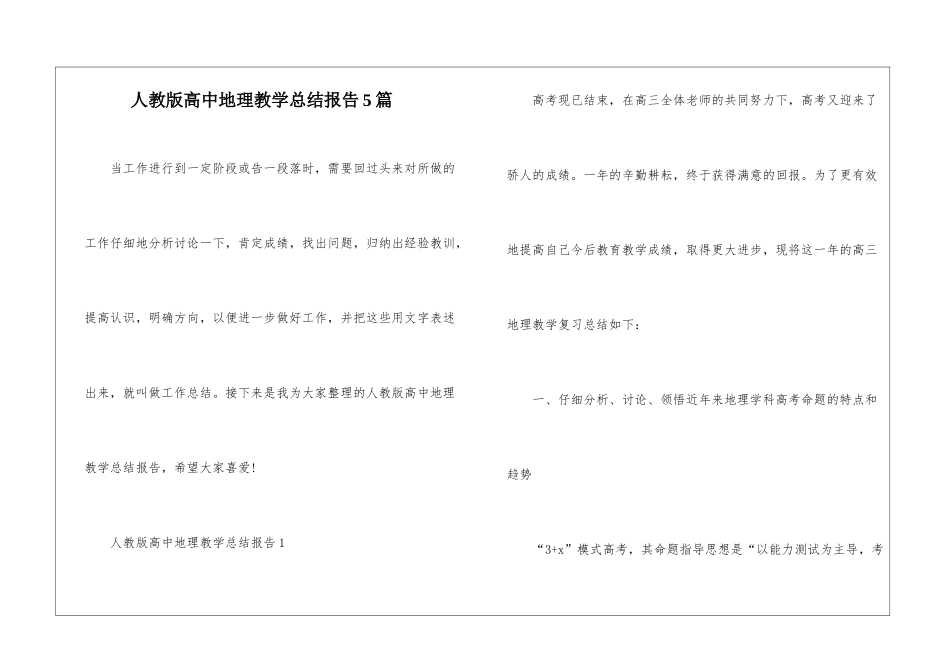 人教版高中地理教学总结报告5篇

当工作进行到一定阶段或告一段落时，需要回过头来对所做的工作仔细地分析讨论一下，肯定成绩，找出问题，归纳出经验教训，提高认识，明确方向，以便进一步做好工作，并把这些用文字表述出来，就叫做工作总结。接下来是我为大家整理的人教版高中地理教学总结报告，希望大家喜爱!

人教版高中地理教学总结报告1

高考现已结束，在高三全体老师的共同努力下，高考又迎来了骄人的成绩。一年的辛勤耕耘，终于获得满意的回报。为了更有效地提高自己今后教育教学成绩，取得更大进步，现将这一年的高三地理教学复习总结如下：

一、仔细分析、讨论、领悟近年来地理学科高考命题的特点和趋势

“3+x”模式高考，其命题指导思想是“以能力测试为主导，考